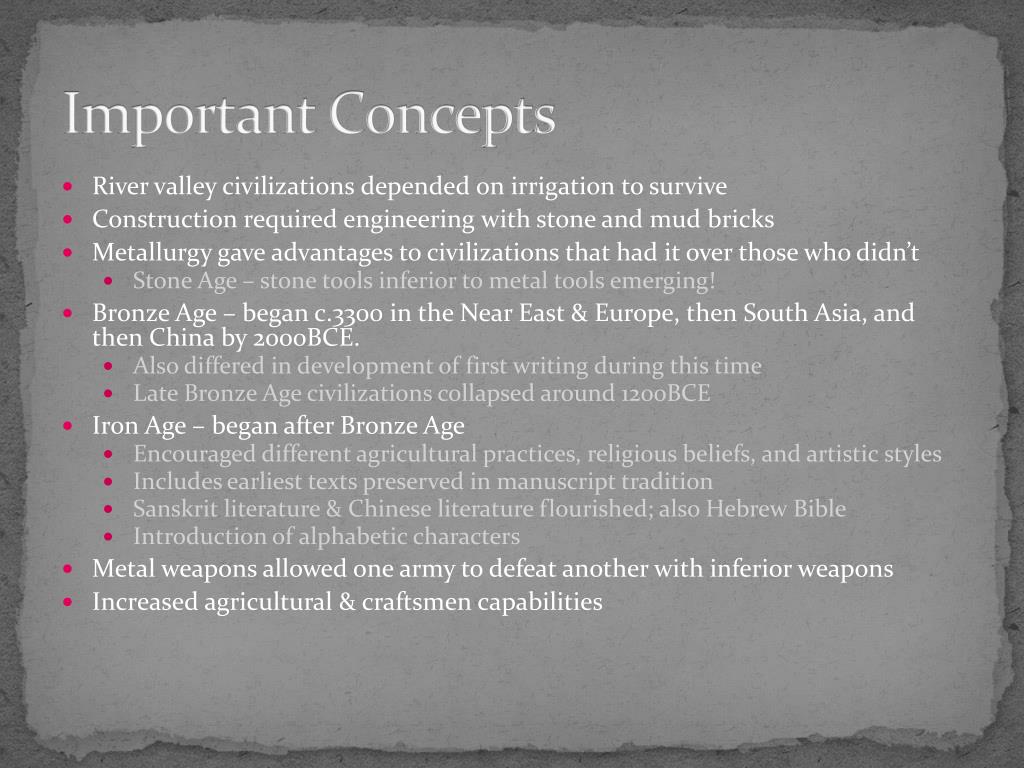 Important Concepts

- River valley civilizations depended on irrigation to survive
- Construction required engineering with stone and mud bricks
- Metallurgy gave advantages to civilizations that had it over those who didn't
  - Stone Age – stone tools inferior to metal tools emerging!
- Bronze Age – began c.3300 in the Near East & Europe, then South Asia, and then China by 2000BCE.
  - Also differed in development of first writing during this time
  - Late Bronze Age civilizations collapsed around 1200BCE
- Iron Age – began after Bronze Age
  - Encouraged different agricultural practices, religious beliefs, and artistic styles
  - Includes earliest texts preserved in manuscript tradition
  - Sanskrit literature & Chinese literature flourished; also Hebrew Bible
  - Introduction of alphabetic characters
- Metal weapons allowed one army to defeat another with inferior weapons
- Increased agricultural & craftsmen capabilities